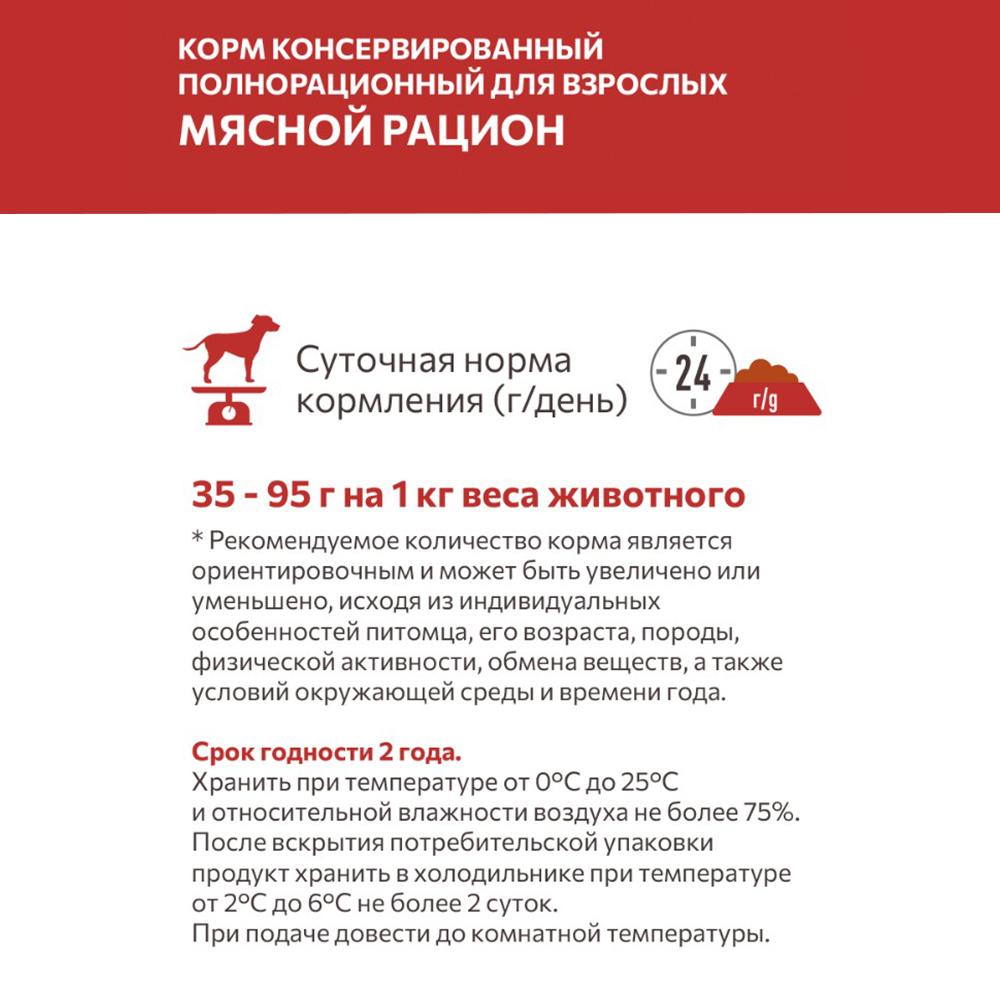 КОРМ КОНСЕРВИРОВАННЫЙ
ПОЛНОРАЦИОННЫЙ ДЛЯ ВЗРОСЛЫХ
МЯСНОЙ РАЦИОН

Суточная норма кормления (г/день)

24

г/g

35 - 95 г на 1 кг веса животного

* Рекомендуемое количество корма является ориентировочным и может быть увеличено или уменьшено, исходя из индивидуальных особенностей питомца, его возраста, породы, физической активности, обмена веществ, а также условий окружающей среды и времени года.

Срок годности 2 года.
Хранить при температуре от 0°С до 25°С и относительной влажности воздуха не более 75%.
После вскрытия потребительской упаковки продукт хранить в холодильнике при температуре от 2°С до 6°С не более 2 суток.
При подаче довести до комнатной температуры.